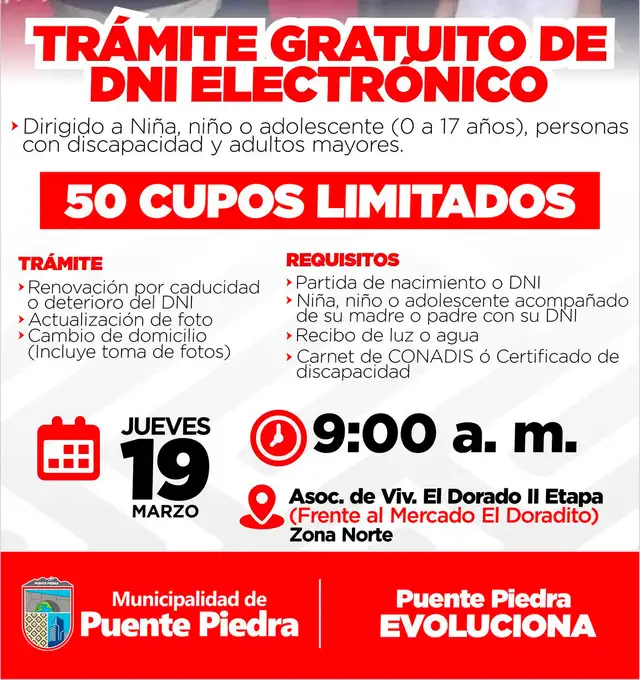 TRÁMITE GRATUITO DE DNI ELECTRÓNICO

Dirigido a Niña, niño o adolescente (0 a 17 años), personas con discapacidad y adultos mayores.

50 CUPOS LIMITADOS

TRÁMITE

Renovación por caducidad o deterioro del DNI
Actualización de foto
Cambio de domicilio (Incluye toma de fotos)

REQUISITOS

Partida de nacimiento o DNI
Niña, niño o adolescente acompañado de su madre o padre con su DNI
Recibo de luz o agua
Carnet de CONADIS ó Certificado de discapacidad

JUEVES
19
MARZO

9:00 a. m.

Asoc. de Viv. El Dorado II Etapa
(Frente al Mercado El Doradito)
Zona Norte

PUENTE PIEDRA

Municipalidad de
Puente Piedra

Puente Piedra
EVOLUCIONA